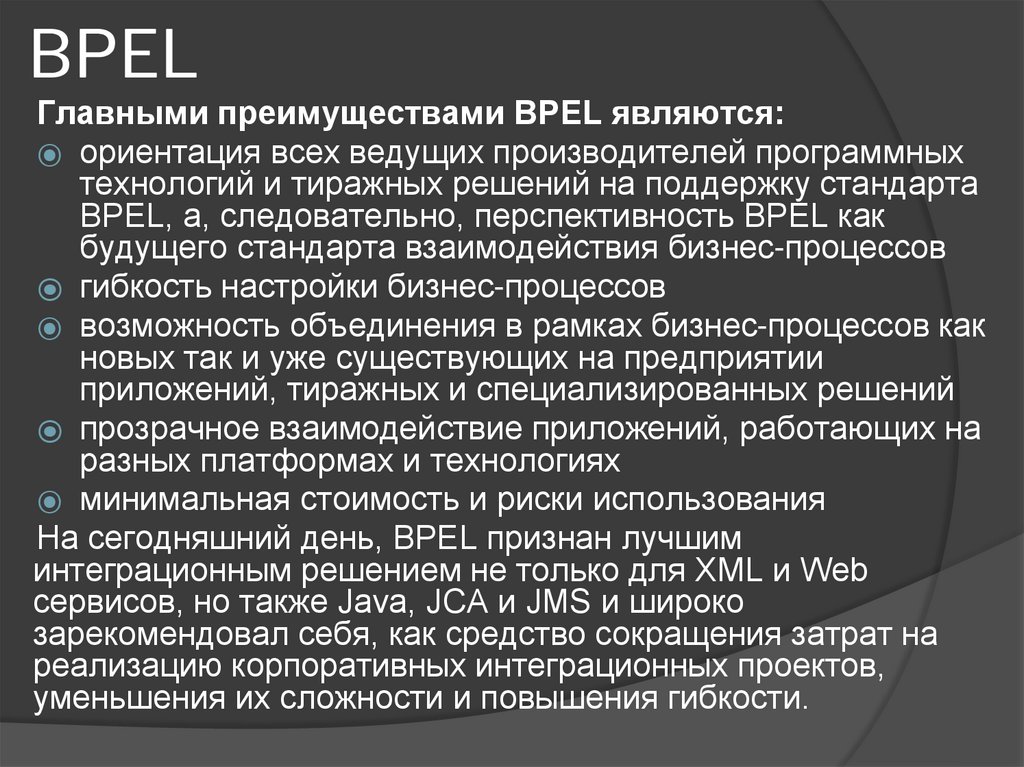 BPEL

Главными преимуществами BPEL являются:

• ориентация всех ведущих производителей программных технологий и тиражных решений на поддержку стандарта BPEL, а, следовательно, перспективность BPEL как будущего стандарта взаимодействия бизнес-процессов
• гибкость настройки бизнес-процессов
• возможность объединения в рамках бизнес-процессов как новых так и уже существующих на предприятии приложений, тиражных и специализированных решений
• прозрачное взаимодействие приложений, работающих на разных платформах и технологиях
• минимальная стоимость и риски использования

На сегодняшний день, BPEL признан лучшим интеграционным решением не только для XML и Web сервисов, но также Java, JCA и JMS и широко зарекомендовал себя, как средство сокращения затрат на реализацию корпоративных интеграционных проектов, уменьшения их сложности и повышения гибкости.